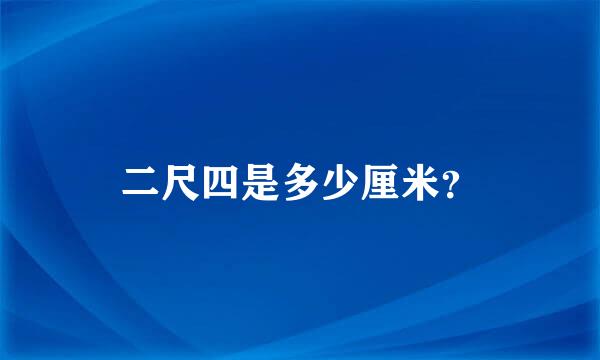 二尺四是多少厘米?